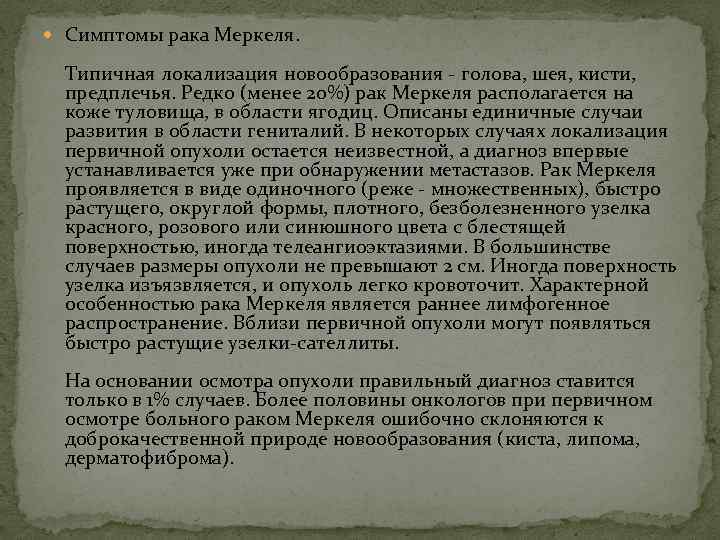 Симптомы рака Меркеля.

Типичная локализация новообразования - голова, шея, кисти, предплечья. Редко (менее 20%) рак Меркеля располагается на коже туловища, в области ягодиц. Описаны единичные случаи развития в области гениталий. В некоторых случаях локализация первичной опухоли остается неизвестной, а диагноз впервые устанавливается уже при обнаружении метастазов. Рак Меркеля проявляется в виде одиночного (реже - множественных), быстро растущего, округлой формы, плотного, безболезненного узелка красного, розового или синюшного цвета с блестящей поверхностью, иногда телеангиоэктазиями. В большинстве случаев размеры опухоли не превышают 2 см. Иногда поверхность узелка изъязвляется, и опухоль легко кровоточит. Характерной особенностью рака Меркеля является раннее лимфогенное распространение. Вблизи первичной опухоли могут появляться быстро растущие узелки-сателлиты.

На основании осмотра опухоли правильный диагноз ставится только в 1% случаев. Более половины онкологов при первичном осмотре больного раком Меркеля ошибочно склоняются к доброкачественной природе новообразования (киста, липома, дерматофиброма).